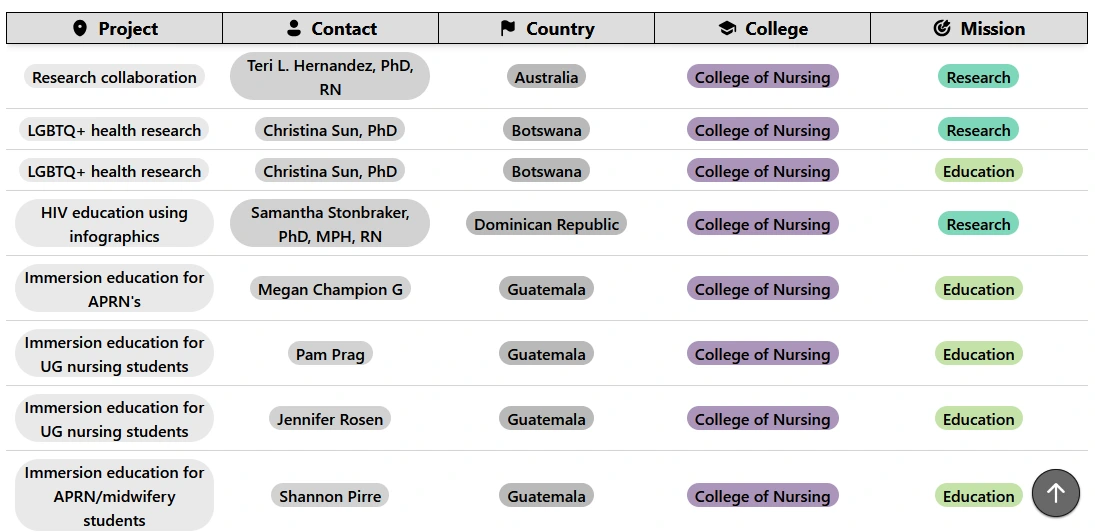 | Project | Contact | Country | College | Mission |
|---|---|---|---|---|
| Research collaboration | Teri L. Hernandez, PhD, RN | Australia | College of Nursing | Research |
| LGBTQ+ health research | Christina Sun, PhD | Botswana | College of Nursing | Research |
| LGBTQ+ health research | Christina Sun, PhD | Botswana | College of Nursing | Education |
| HIV education using infographics | Samantha Stonbraker, PhD, MPH, RN | Dominican Republic | College of Nursing | Research |
| Immersion education for APRN's | Megan Champion G | Guatemala | College of Nursing | Education |
| Immersion education for UG nursing students | Pam Prag | Guatemala | College of Nursing | Education |
| Immersion education for UG nursing students | Jennifer Rosen | Guatemala | College of Nursing | Education |
| Immersion education for APRN/midwifery students | Shannon Pirre | Guatemala | College of Nursing | Education |